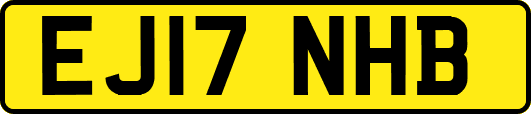 EJ17 NHB